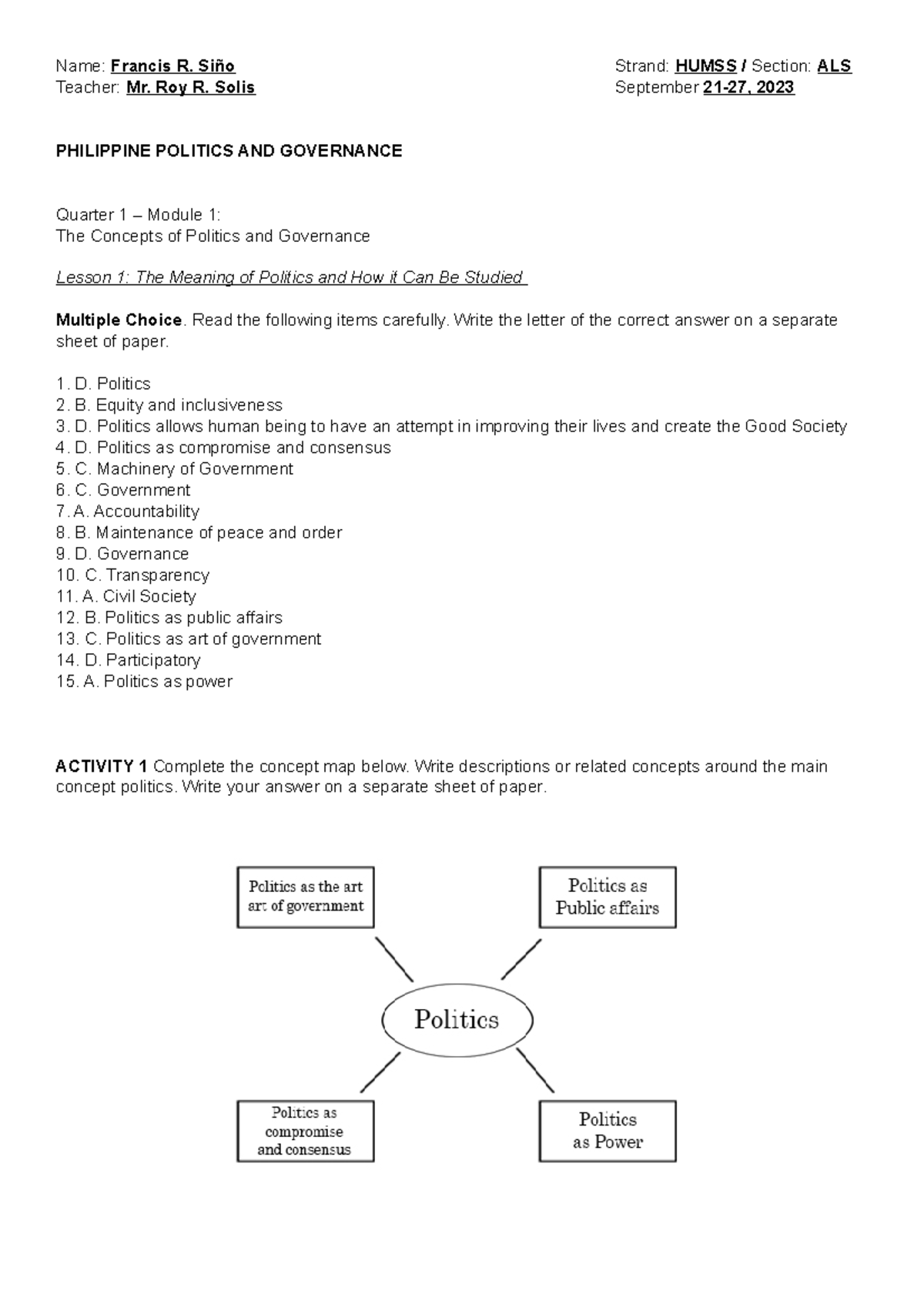 Name: Francis R. Siño
Teacher: Mr. Roy R. Solis

Strand: HUMSS / Section: ALS
September 21-27, 2023

PHILIPPINE POLITICS AND GOVERNANCE

Quarter 1 – Module 1:
The Concepts of Politics and Governance

Lesson 1: The Meaning of Politics and How it Can Be Studied

Multiple Choice. Read the following items carefully. Write the letter of the correct answer on a separate sheet of paper.

1. D. Politics
2. B. Equity and inclusiveness
3. D. Politics allows human being to have an attempt in improving their lives and create the Good Society
4. D. Politics as compromise and consensus
5. C. Machinery of Government
6. C. Government
7. A. Accountability
8. B. Maintenance of peace and order
9. D. Governance
10. C. Transparency
11. A. Civil Society
12. B. Politics as public affairs
13. C. Politics as art of government
14. D. Participatory
15. A. Politics as power

ACTIVITY 1 Complete the concept map below. Write descriptions or related concepts around the main concept politics. Write your answer on a separate sheet of paper.

Politics as the art art of government

Politics as Public affairs

Politics

Politics as compromise and consensus

Politics as Power